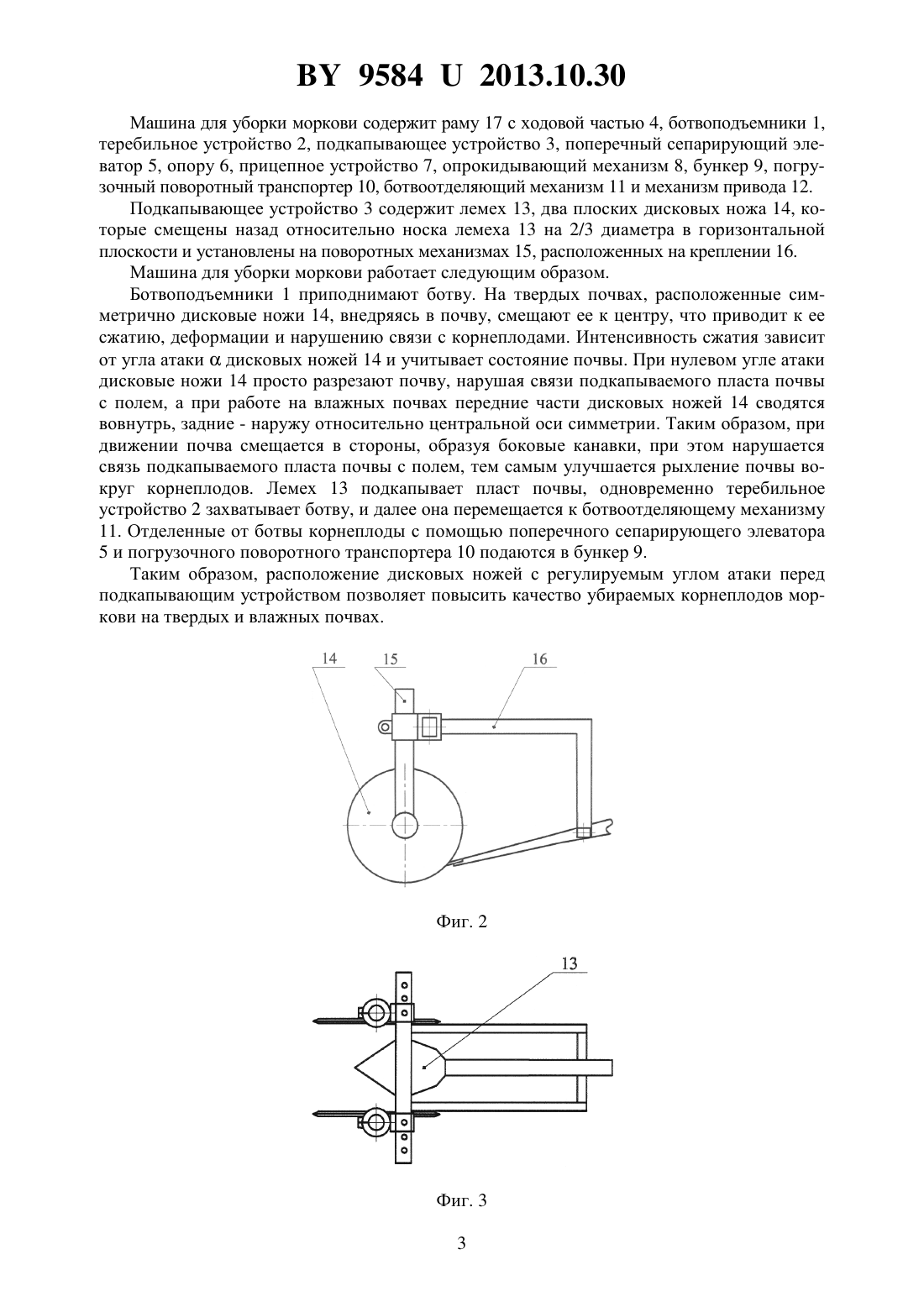 BY 9584 U 2013.10.30

Машина для уборки моркови содержит раму 17 с ходовой частью 4, ботвоподъемники 1, теребильное устройство 2, подкапывающее устройство 3, поперечный сепарирующий элеватор 5, опору 6, прицепное устройство 7, опрокидывающий механизм 8, бункер 9, погрузочный поворотный транспортер 10, ботвоотделяющий механизм 11 и механизм привода 12.

Подкапывающее устройство 3 содержит лемех 13, два плоских дисковых ножа 14, которые смещены назад относительно носка лемеха 13 на 2/3 диаметра в горизонтальной плоскости и установлены на поворотных механизмах 15, расположенных на креплении 16.

Машина для уборки моркови работает следующим образом.

Ботвоподъемники 1 приподнимают ботву. На твердых почвах, расположенные симметрично дисковые ножи 14, внедряясь в почву, смещают ее к центру, что приводит к ее сжатию, деформации и нарушению связи с корнеплодами. Интенсивность сжатия зависит от угла атаки $\alpha$ дисковых ножей 14 и учитывает состояние почвы. При нулевом угле атаки дисковые ножи 14 просто разрезают почву, нарушая связи подкапываемого пласта почвы с полем, а при работе на влажных почвах передние части дисковых ножей 14 сводятся вовнутрь, задние - наружу относительно центральной оси симметрии. Таким образом, при движении почва смещается в стороны, образуя боковые канавки, при этом нарушается связь подкапываемого пласта почвы с полем, тем самым улучшается рыхление почвы вокруг корнеплодов. Лемех 13 подкапывает пласт почвы, одновременно теребильное устройство 2 захватывает ботву, и далее она перемещается к ботвоотделяющему механизму 11. Отделенные от ботвы корнеплоды с помощью поперечного сепарирующего элеватора 5 и погрузочного поворотного транспортера 10 подаются в бункер 9.

Таким образом, расположение дисковых ножей с регулируемым углом атаки перед подкапывающим устройством позволяет повысить качество убираемых корнеплодов моркови на твердых и влажных почвах.

14
15
16

Фиг. 2

13

Фиг. 3

3